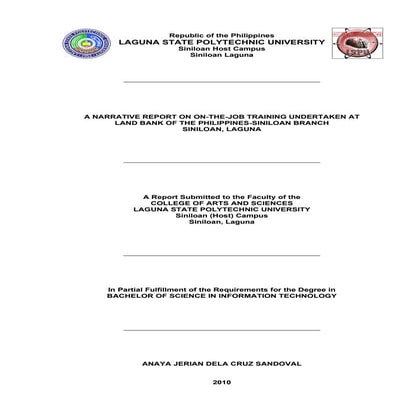 Republic of the Philippines
LAGUNA STATE POLYTECHNIC UNIVERSITY
Siniloan Host Campus
Siniloan Laguna

LSPU

A NARRATIVE REPORT ON ON-THE-JOB TRAINING UNDERTAKEN AT LAND BANK OF THE PHILIPPINES-SINILOAN BRANCH SINILOAN, LAGUNA

A Report Submitted to the Faculty of the
COLLEGE OF ARTS AND SCIENCES
LAGUNA STATE POLYTECHNIC UNIVERSITY
Siniloan (Host) Campus
Siniloan, Laguna

In Partial Fulfillment of the Requirements for the Degree in
BACHELOR OF SCIENCE IN INFORMATION TECHNOLOGY

ANAYA JERIAN DELA CRUZ SANDOVAL

2010